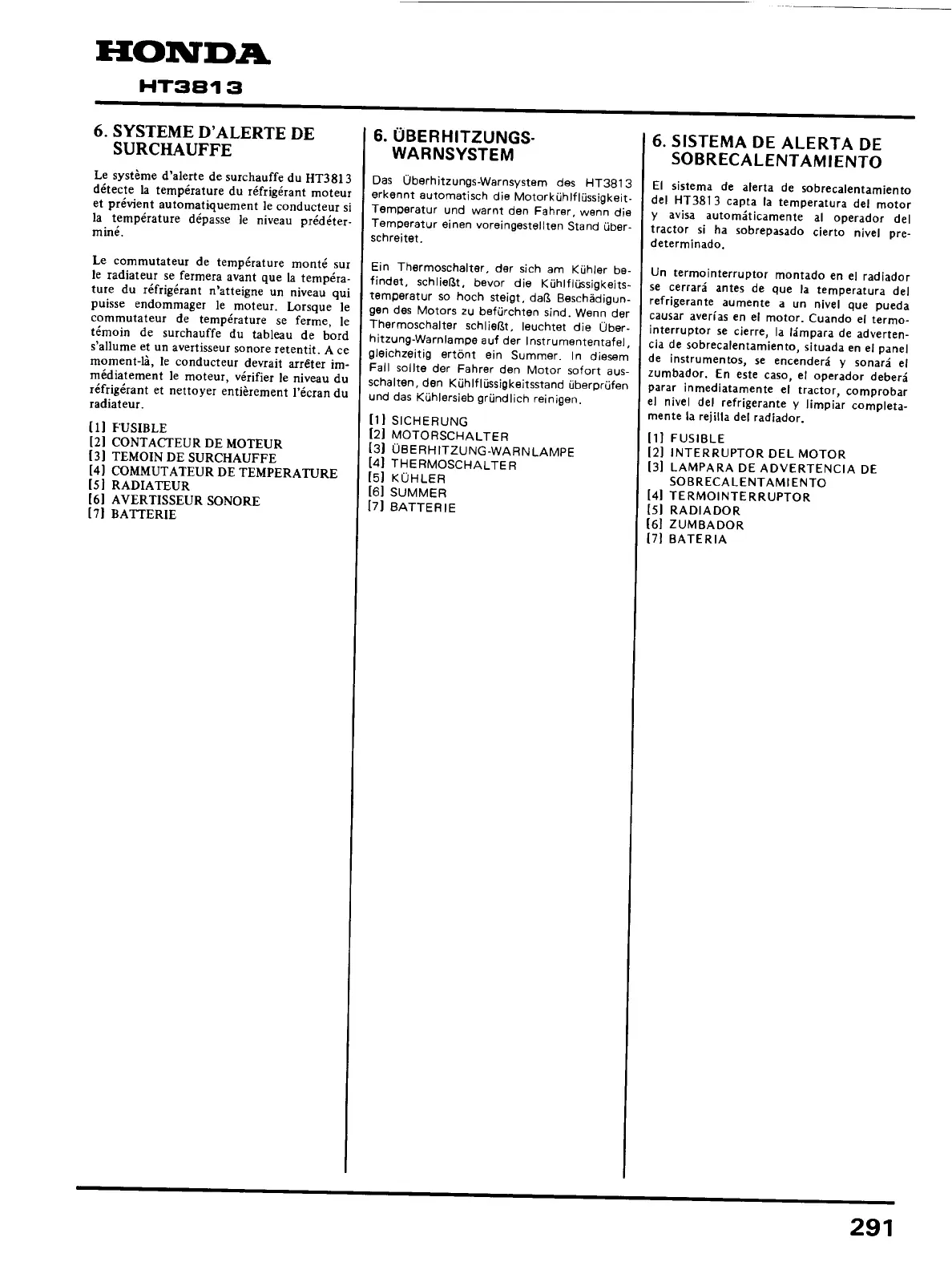 HONDA
HT3813

6. SYSTEME D'ALERTE DE SURCHAUFFE

Le système d'alerte de surchauffe du HT3813 détecte la température du réfrigérant moteur et prévient automatiquement le conducteur si la température dépasse le niveau prédéterminé.

Le commutateur de température monté sur le radiateur se fermera avant que la température du réfrigérant n'atteigne un niveau qui puisse endommager le moteur. Lorsque le commutateur de température se ferme, le témoin de surchauffe du tableau de bord s'allume et un avertisseur sonore retentit. A ce moment-là, le conducteur devrait arrêter immédiatement le moteur, vérifier le niveau du réfrigérant et nettoyer entièrement l'écran du radiateur.

[1] FUSIBLE
[2] CONTACTEUR DE MOTEUR
[3] TEMOIN DE SURCHAUFFE
[4] COMMUTATEUR DE TEMPERATURE
[5] RADIATEUR
[6] AVERTISSEUR SONORE
[7] BATTERIE

6. ÜBERHITZUNGS-WARNSYSTEM

Das Überhitzungs-Warnsystem des HT3813 erkennt automatisch die Motorkühlflüssigkeit-Temperatur und warnt den Fahrer, wenn die Temperatur einen voreingestellten Stand überschreitet.

Ein Thermoschalter, der sich am Kühler befindet, schließt, bevor die Kühlflüssigkeitstemperatur so hoch steigt, daß Beschädigungen des Motors zu befürchten sind. Wenn der Thermoschalter schließt, leuchtet die Überhitzung-Warnlampe auf der Instrumententafel, gleichzeitig ertönt ein Summer. In diesem Fall sollte der Fahrer den Motor sofort ausschalten, den Kühlflüssigkeitsstand überprüfen und das Kühlersieb gründlich reinigen.

[1] SICHERUNG
[2] MOTORSCHALTER
[3] ÜBERHITZUNG-WARNLAMPE
[4] THERMOSCHALTER
[5] KÜHLER
[6] SUMMER
[7] BATTERIE

6. SISTEMA DE ALERTA DE SOBRECALENTAMIENTO

El sistema de alerta de sobrecalentamiento del HT3813 capta la temperatura del motor y avisa automáticamente al operador del tractor si ha sobrepasado cierto nivel predeterminado.

Un termointerruptor montado en el radiador se cerrará antes de que la temperatura del refrigerante aumente a un nivel que pueda causar averías en el motor. Cuando el termointerruptor se cierre, la lámpara de advertencia de sobrecalentamiento, situada en el panel de instrumentos, se encenderá y sonará el zumbador. En este caso, el operador deberá parar inmediatamente el tractor, comprobar el nivel del refrigerante y limpiar completamente la rejilla del radiador.

[1] FUSIBLE
[2] INTERRUPTOR DEL MOTOR
[3] LAMPARA DE ADVERTENCIA DE SOBRECALENTAMIENTO
[4] TERMOINTERRUPTOR
[5] RADIADOR
[6] ZUMBADOR
[7] BATERIA

291